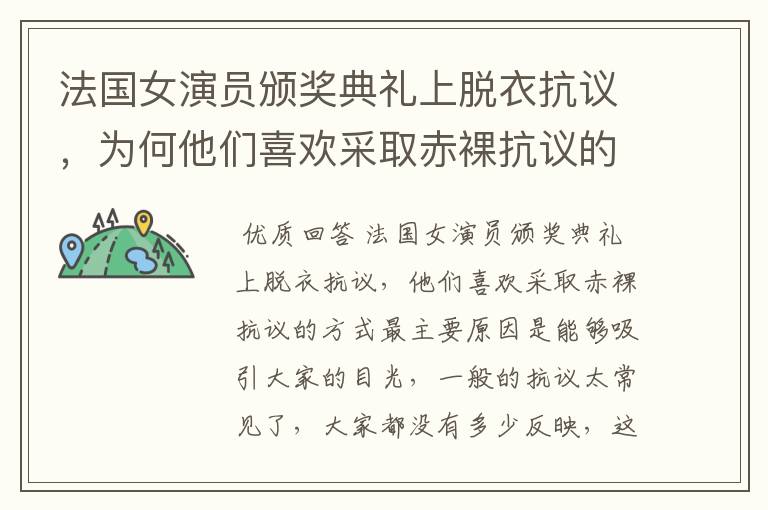 法国女演员颁奖典礼上脱衣抗议，为何他们喜欢采取赤裸抗议的

优质回答 法国女演员颁奖典礼上脱衣抗议，他们喜欢采取赤裸抗议的方式最主要原因是能够吸引大家的目光，一般的抗议太常见了，大家都没有多少反映，这